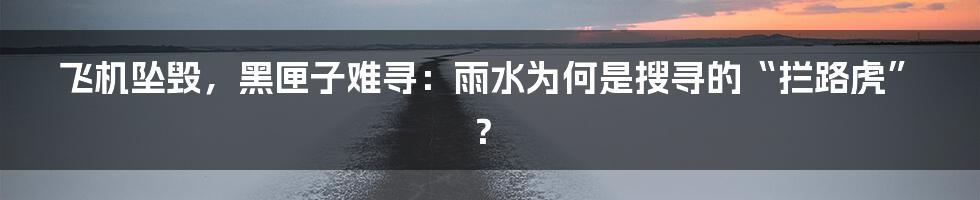 飞机坠毁，黑匣子难寻：雨水为何是搜寻的“拦路虎”？